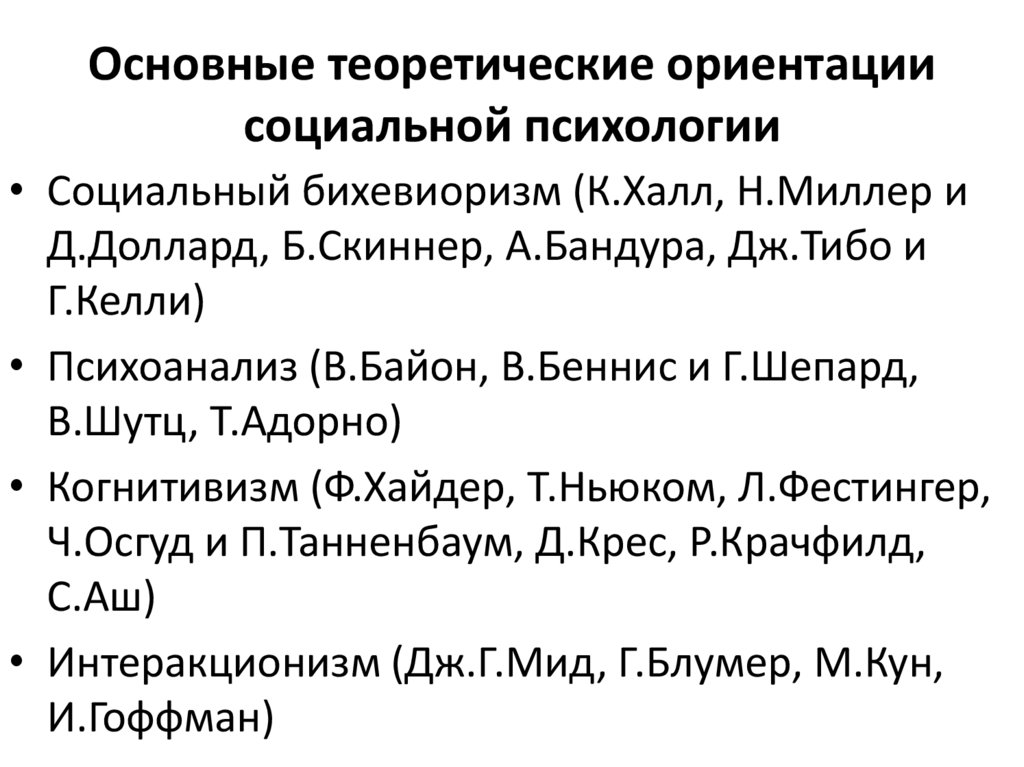 Основные теоретические ориентации социальной психологии

• Социальный бихевиоризм (К.Халл, Н.Миллер и Д.Доллард, Б.Скиннер, А.Бандура, Дж.Тибо и Г.Келли)
• Психоанализ (В.Байон, В.Беннис и Г.Шепард, В.Шутц, Т.Адорно)
• Когнитивизм (Ф.Хайдер, Т.Ньюком, Л.Фестингер, Ч.Осгуд и П.Танненбаум, Д.Крес, Р.Крачфилд, С.Аш)
• Интеракционизм (Дж.Г.Мид, Г.Блумер, М.Кун, И.Гоффман)